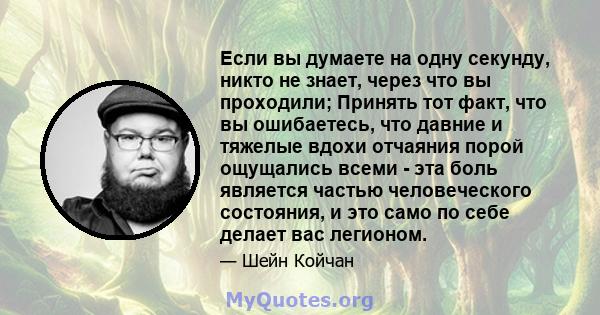 Если вы думаете на одну секунду, никто не знает, через что вы проходили; Принять тот факт, что вы ошибаетесь, что давние и тяжелые вдохи отчаяния порой ощущались всеми - эта боль является частью человеческого состояния, и это само по себе делает вас легионом.

— Шейн Койчан

MyQuotes.org